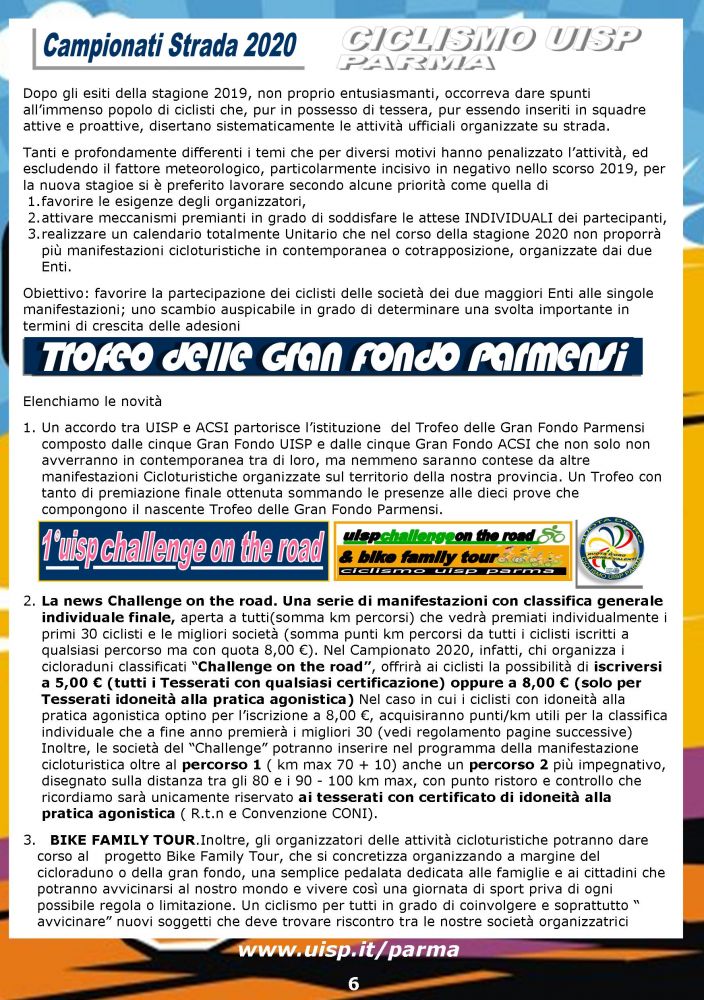 Campionati Strada 2020

CICLISMO UISP PARMA

Dopo gli esiti della stagione 2019, non proprio entusiasmanti, occorreva dare spunti all'immenso popolo di ciclisti che, pur in possesso di tessera, pur essendo inseriti in squadre attive e proattive, disertano sistematicamente le attività ufficiali organizzate su strada.

Tanti e profondamente differenti i temi che per diversi motivi hanno penalizzato l'attività, ed escludendo il fattore meteorologico, particolarmente incisivo in negativo nello scorso 2019, per la nuova stagioe si è preferito lavorare secondo alcune priorità come quella di
1. favorire le esigenze degli organizzatori,
2. attivare meccanismi premianti in grado di soddisfare le attese INDIVIDUALI dei partecipanti,
3. realizzare un calendario totalmente Unitario che nel corso della stagione 2020 non proporrà più manifestazioni cicloturistiche in contemporanea o cotrapposizione, organizzate dai due Enti.

Obiettivo: favorire la partecipazione dei ciclisti delle società dei due maggiori Enti alle singole manifestazioni; uno scambio auspicabile in grado di determinare una svolta importante in termini di crescita delle adesioni

Trofeo delle Gran Fondo Parmensi

Elenchiamo le novità

1. Un accordo tra UISP e ACSI partorisce l'istituzione del Trofeo delle Gran Fondo Parmensi composto dalle cinque Gran Fondo UISP e dalle cinque Gran Fondo ACSI che non solo non avverranno in contemporanea tra di loro, ma nemmeno saranno contese da altre manifestazioni Cicloturistiche organizzate sul territorio della nostra provincia. Un Trofeo con tanto di premiazione finale ottenuta sommando le presenze alle dieci prove che compongono il nascente Trofeo delle Gran Fondo Parmensi.

1°uisp challenge on the road

uispchallengeon the road & bike family tour ciclismo uisp parma

2. La news Challenge on the road. Una serie di manifestazioni con classifica generale individuale finale, aperta a tutti(somma km percorsi) che vedrà premiati individualmente i primi 30 ciclisti e le migliori società (somma punti km percorsi da tutti i ciclisti iscritti a qualsiasi percorso ma con quota 8,00 €). Nel Campionato 2020, infatti, chi organizza i cicloraduni classificati "Challenge on the road", offrirà ai ciclisti la possibilità di iscriversi a 5,00 € (tutti i Tesserati con qualsiasi certificazione) oppure a 8,00 € (solo per Tesserati idoneità alla pratica agonistica) Nel caso in cui i ciclisti con idoneità alla pratica agonistica optino per l'iscrizione a 8,00 €, acquisiranno punti/km utili per la classifica individuale che a fine anno premierà i migliori 30 (vedi regolamento pagine successive) Inoltre, le società del "Challenge" potranno inserire nel programma della manifestazione cicloturistica oltre al percorso 1 ( km max 70 + 10) anche un percorso 2 più impegnativo, disegnato sulla distanza tra gli 80 e i 90 - 100 km max, con punto ristoro e controllo che ricordiamo sarà unicamente riservato ai tesserati con certificato di idoneità alla pratica agonistica ( R.t.n e Convenzione CONI).

3. BIKE FAMILY TOUR.Inoltre, gli organizzatori delle attività cicloturistiche potranno dare corso al progetto Bike Family Tour, che si concretizza organizzando a margine del cicloraduno o della gran fondo, una semplice pedalata dedicata alle famiglie e ai cittadini che potranno avvicinarsi al nostro mondo e vivere così una giornata di sport priva di ogni possibile regola o limitazione. Un ciclismo per tutti in grado di coinvolgere e soprattutto " avvicinare" nuovi soggetti che deve trovare riscontro tra le nostre società organizzatrici

www.uisp.it/parma

6